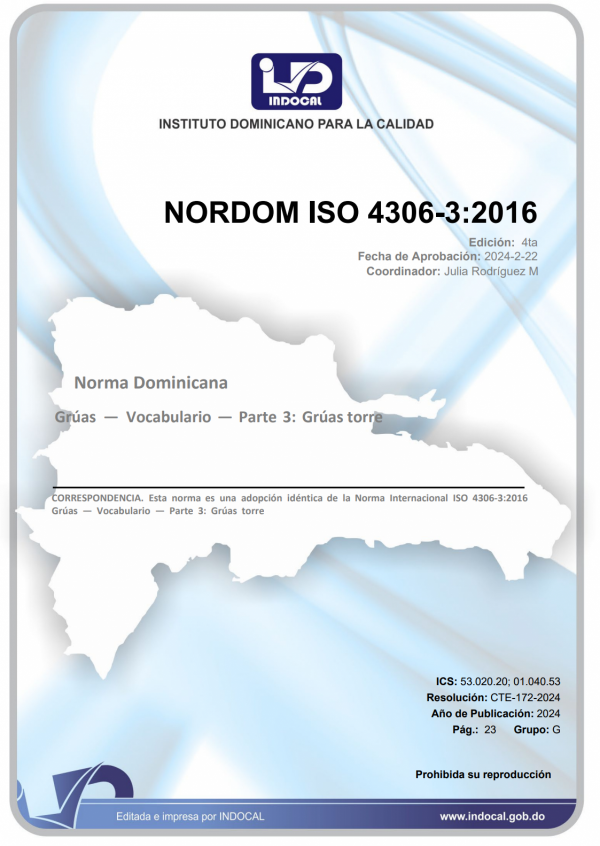 INDOCAL

INSTITUTO DOMINICANO PARA LA CALIDAD

NORDOM ISO 4306-3:2016

Edición: 4ta
Fecha de Aprobación: 2024-2-22
Coordinador: Julia Rodríguez M

Norma Dominicana

Grúas — Vocabulario — Parte 3: Grúas torre

CORRESPONDENCIA. Esta norma es una adopción idéntica de la Norma Internacional ISO 4306-3:2016 Grúas — Vocabulario — Parte 3: Grúas torre

ICS: 53.020.20; 01.040.53
Resolución: CTE-172-2024
Año de Publicación: 2024
Pág.: 23 Grupo: G

Prohibida su reproducción

Editada e impresa por INDOCAL

www.indocal.gob.do